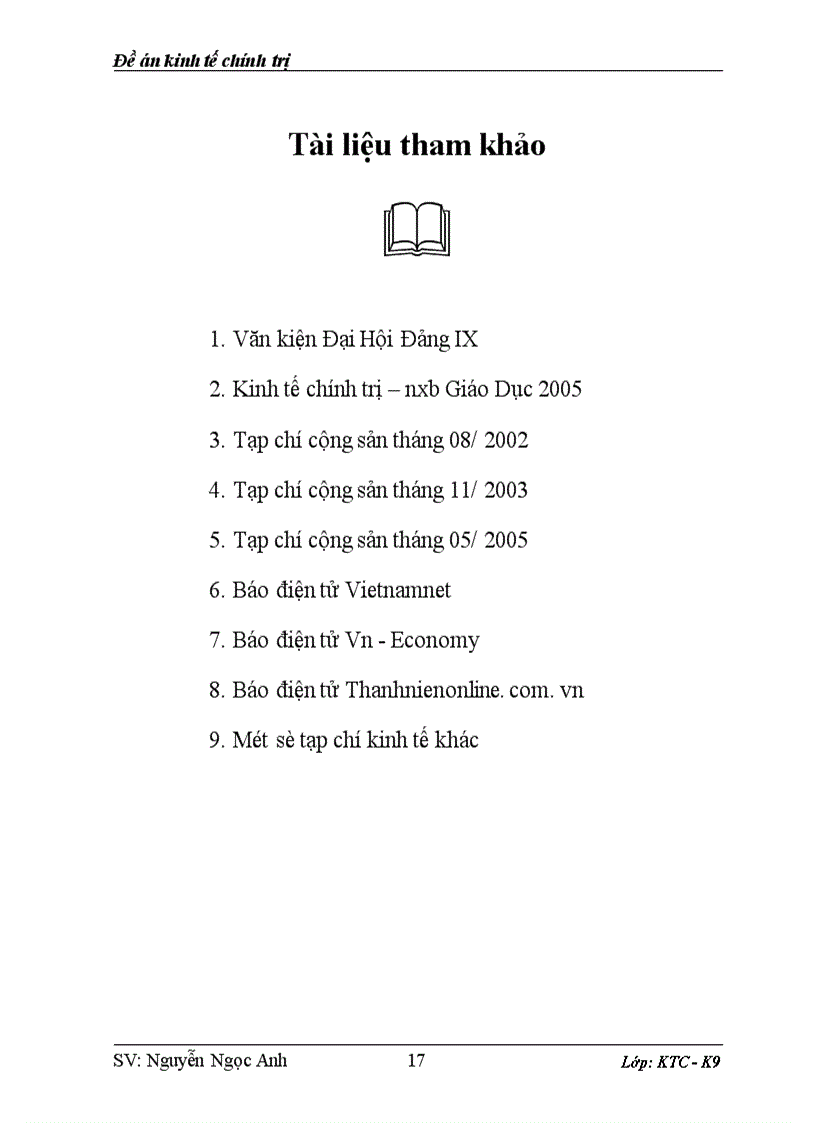 Đề án kinh tế chính trị

Tài liệu tham khảo

1. Văn kiện Đại Hội Đảng IX

2. Kinh tế chính trị – nxb Giáo Dục 2005

3. Tạp chí cộng sản tháng 08/ 2002

4. Tạp chí cộng sản tháng 11/ 2003

5. Tạp chí cộng sản tháng 05/ 2005

6. Báo điện tử Vietnamnet

7. Báo điện tử Vn - Economy

8. Báo điện tử Thanhnienonline. com. vn

9. Mét sè tạp chí kinh tế khác

SV: Nguyễn Ngọc Anh 17 Lớp: KTC - K9